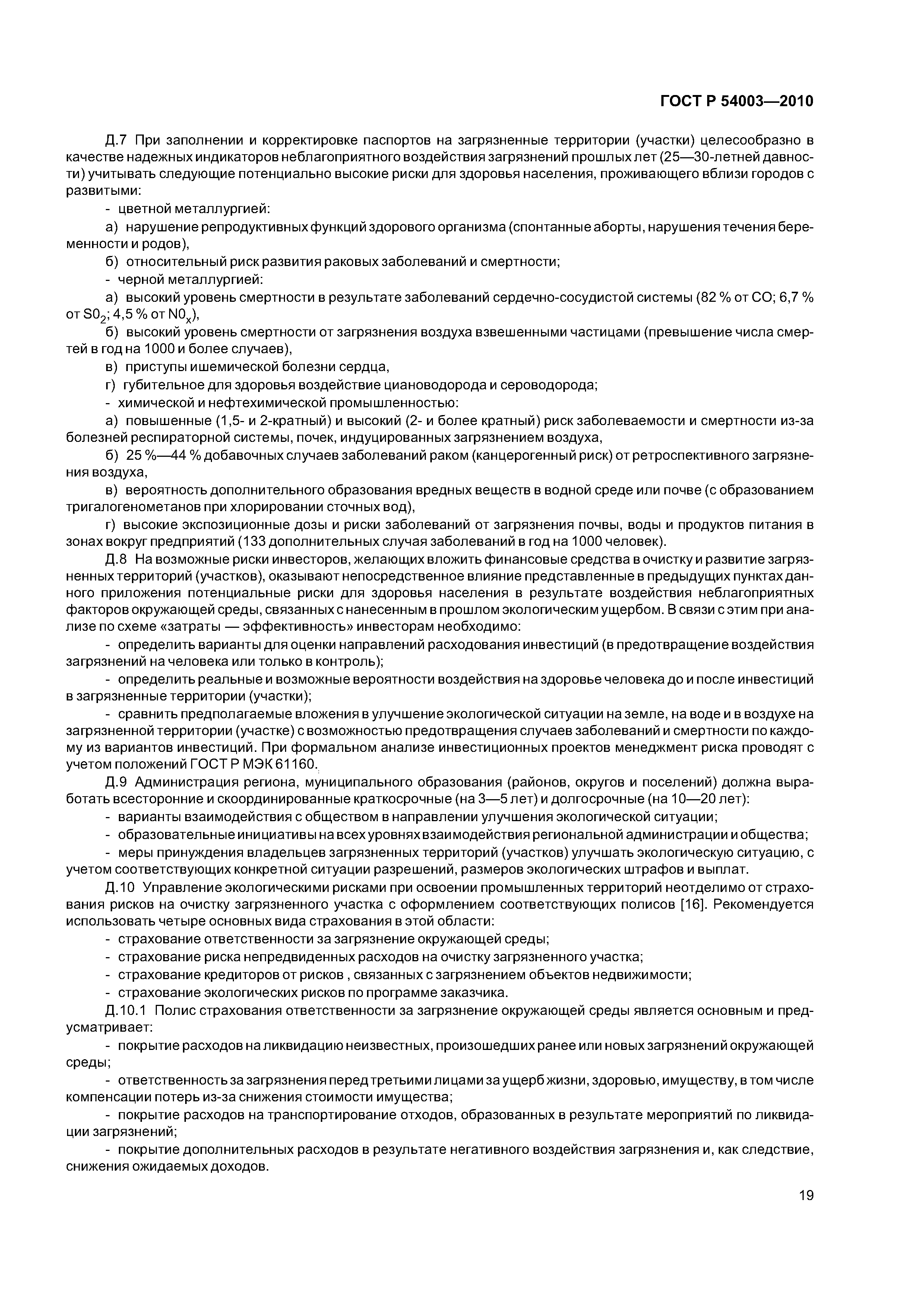 ГОСТ Р 54003—2010

Д.7 При заполнении и корректировке паспортов на загрязненные территории (участки) целесообразно в качестве надежных индикаторов неблагоприятного воздействия загрязнений прошлых лет (25—30-летней давности) учитывать следующие потенциально высокие риски для здоровья населения, проживающего вблизи городов с развитыми:

- цветной металлургией:

а) нарушение репродуктивных функций здорового организма (спонтанные аборты, нарушения течения беременности и родов),

б) относительный риск развития раковых заболеваний и смертности;

- черной металлургией:

а) высокий уровень смертности в результате заболеваний сердечно-сосудистой системы (82 % от CO; 6,7 % от $S0_2$; 4,5 % от $N0_x$),

б) высокий уровень смертности от загрязнения воздуха взвешенными частицами (превышение числа смертей в год на 1000 и более случаев),

в) приступы ишемической болезни сердца,

г) губительное для здоровья воздействие циановодорода и сероводорода;

- химической и нефтехимической промышленностью:

а) повышенные (1,5- и 2-кратный) и высокий (2- и более кратный) риск заболеваемости и смертности из-за болезней респираторной системы, почек, индуцированных загрязнением воздуха,

б) 25 %—44 % добавочных случаев заболеваний раком (канцерогенный риск) от ретроспективного загрязнения воздуха,

в) вероятность дополнительного образования вредных веществ в водной среде или почве (с образованием тригалогенометанов при хлорировании сточных вод),

г) высокие экспозиционные дозы и риски заболеваний от загрязнения почвы, воды и продуктов питания в зонах вокруг предприятий (133 дополнительных случая заболеваний в год на 1000 человек).

Д.8 На возможные риски инвесторов, желающих вложить финансовые средства в очистку и развитие загрязненных территорий (участков), оказывают непосредственное влияние представленные в предыдущих пунктах данного приложения потенциальные риски для здоровья населения в результате воздействия неблагоприятных факторов окружающей среды, связанных с нанесенным в прошлом экологическим ущербом. В связи с этим при анализе по схеме «затраты — эффективность» инвесторам необходимо:

- определить варианты для оценки направлений расходования инвестиций (в предотвращение воздействия загрязнений на человека или только в контроль);

- определить реальные и возможные вероятности воздействия на здоровье человека до и после инвестиций в загрязненные территории (участки);

- сравнить предполагаемые вложения в улучшение экологической ситуации на земле, на воде и в воздухе на загрязненной территории (участке) с возможностью предотвращения случаев заболеваний и смертности по каждому из вариантов инвестиций. При формальном анализе инвестиционных проектов менеджмент риска проводят с учетом положений ГОСТ Р МЭК 61160.

Д.9 Администрация региона, муниципального образования (районов, округов и поселений) должна выработать всесторонние и скоординированные краткосрочные (на 3—5 лет) и долгосрочные (на 10—20 лет):

- варианты взаимодействия с обществом в направлении улучшения экологической ситуации;

- образовательные инициативы на всех уровнях взаимодействия региональной администрации и общества;

- меры принуждения владельцев загрязненных территорий (участков) улучшать экологическую ситуацию, с учетом соответствующих конкретной ситуации разрешений, размеров экологических штрафов и выплат.

Д.10 Управление экологическими рисками при освоении промышленных территорий неотделимо от страхования рисков на очистку загрязненного участка с оформлением соответствующих полисов [16]. Рекомендуется использовать четыре основных вида страхования в этой области:

- страхование ответственности за загрязнение окружающей среды;

- страхование риска непредвиденных расходов на очистку загрязненного участка;

- страхование кредиторов от рисков , связанных с загрязнением объектов недвижимости;

- страхование экологических рисков по программе заказчика.

Д.10.1 Полис страхования ответственности за загрязнение окружающей среды является основным и предусматривает:

- покрытие расходов на ликвидацию неизвестных, произошедших ранее или новых загрязнений окружающей среды;

- ответственность за загрязнения перед третьими лицами за ущерб жизни, здоровью, имуществу, в том числе компенсации потерь из-за снижения стоимости имущества;

- покрытие расходов на транспортирование отходов, образованных в результате мероприятий по ликвидации загрязнений;

- покрытие дополнительных расходов в результате негативного воздействия загрязнения и, как следствие, снижения ожидаемых доходов.

19